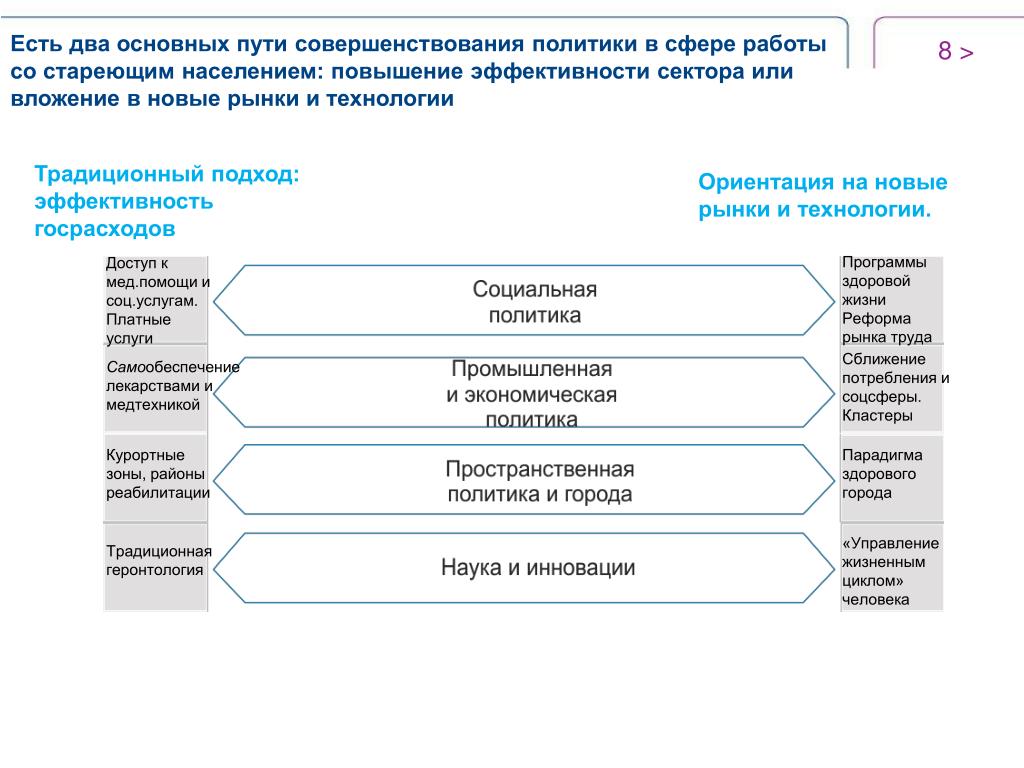 Есть два основных пути совершенствования политики в сфере работы со стареющим населением: повышение эффективности сектора или вложение в новые рынки и технологии

8 >

Традиционный подход: эффективность госрасходов

Ориентация на новые рынки и технологии.

Доступ к мед.помощи и соц.услугам. Платные услуги

Социальная политика

Программы здоровой жизни Реформа рынка труда

Самообеспечение лекарствами и медтехникой

Промышленная и экономическая политика

Сближение потребления и соцсферы. Кластеры

Курортные зоны, районы реабилитации

Пространственная политика и города

Парадигма здорового города

Традиционная геронтология

Наука и инновации

«Управление жизненным циклом» человека